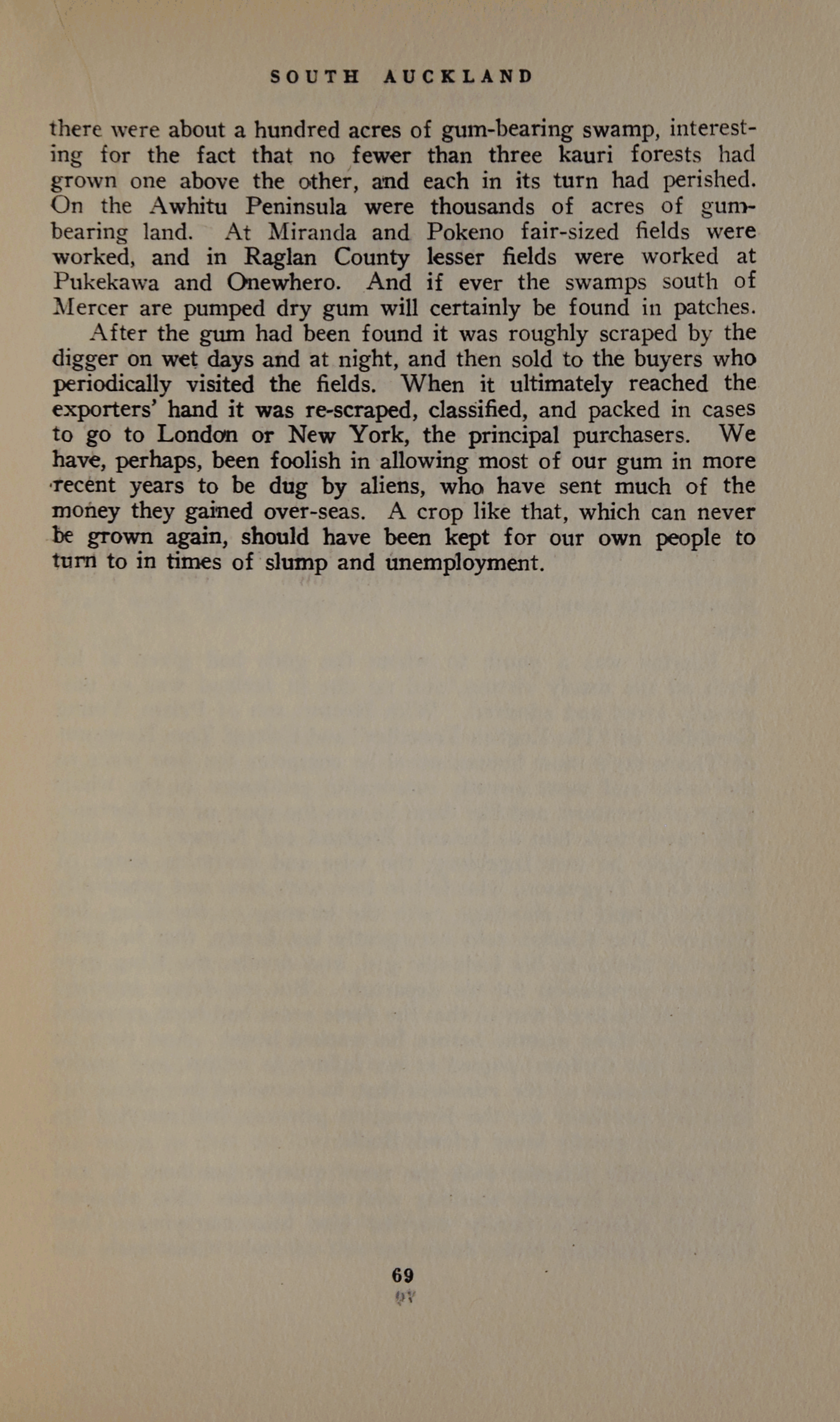 SOUTH AUCKLAND

there were about a hundred acres of gum-bearing swamp, interesting for the fact that no fewer than three kauri forests had grown one above the other, and each in its turn had perished. On the Awhitu Peninsula were thousands of acres of gum-bearing land. At Miranda and Pokeno fair-sized fields were worked, and in Raglan County lesser fields were worked at Pukekawa and Onewhero. And if ever the swamps south of Mercer are pumped dry gum will certainly be found in patches.

After the gum had been found it was roughly scraped by the digger on wet days and at night, and then sold to the buyers who periodically visited the fields. When it ultimately reached the exporters' hand it was re-scraped, classified, and packed in cases to go to London or New York, the principal purchasers. We have, perhaps, been foolish in allowing most of our gum in more recent years to be dug by aliens, who have sent much of the money they gained over-seas. A crop like that, which can never be grown again, should have been kept for our own people to turn to in times of slump and unemployment.

69